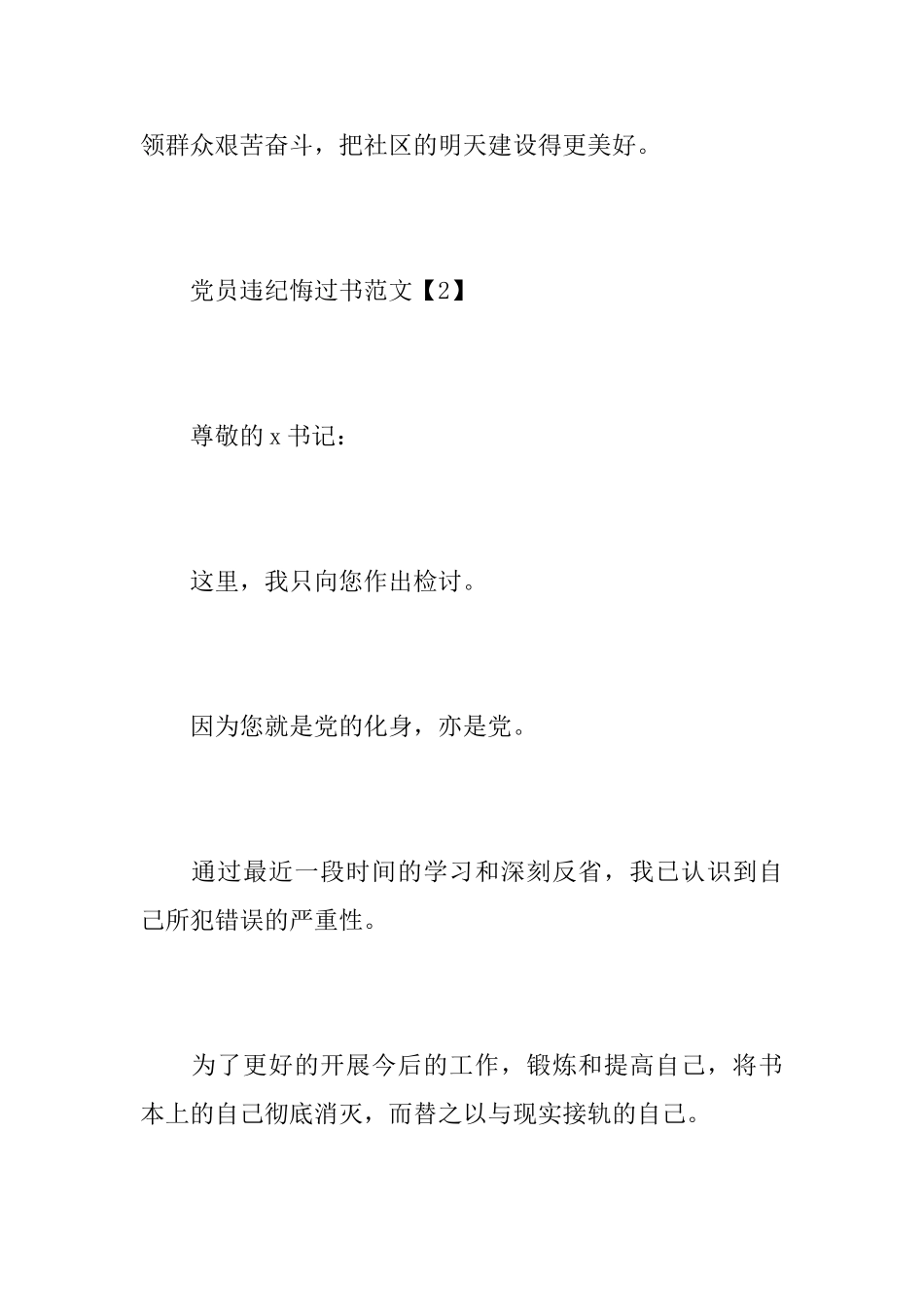 领群众艰苦奋斗，把社区的明天建设得更美好。

党员违纪悔过书范文【2】

尊敬的 x 书记：

这里，我只向您作出检讨。

因为您就是党的化身，亦是党。

通过最近一段时间的学习和深刻反省，我已认识到自己所犯错误的严重性。

为了更好的开展今后的工作，锻炼和提高自己，将书本上的自己彻底消灭，而替之以与现实接轨的自己。